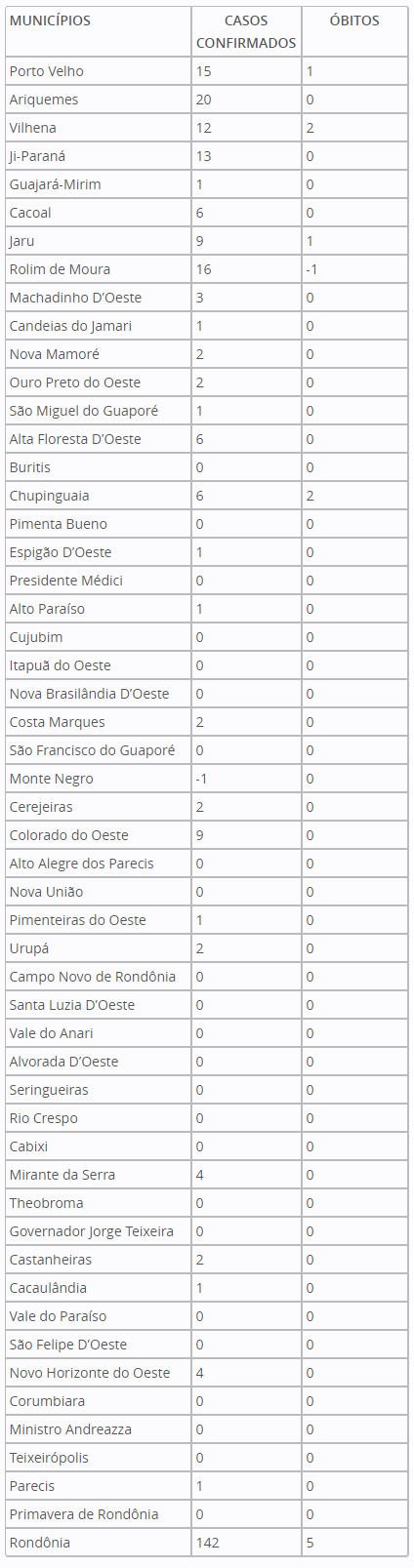 | MUNICÍPIOS | CASOS CONFIRMADOS | ÓBITOS |
|---|---|---|
| Porto Velho | 15 | 1 |
| Ariquemes | 20 | 0 |
| Vilhena | 12 | 2 |
| Ji-Paraná | 13 | 0 |
| Guajará-Mirim | 1 | 0 |
| Cacoal | 6 | 0 |
| Jaru | 9 | 1 |
| Rolim de Moura | 16 | -1 |
| Machadinho D'Oeste | 3 | 0 |
| Candeias do Jamari | 1 | 0 |
| Nova Mamoré | 2 | 0 |
| Ouro Preto do Oeste | 2 | 0 |
| São Miguel do Guaporé | 1 | 0 |
| Alta Floresta D'Oeste | 6 | 0 |
| Buritis | 0 | 0 |
| Chupinguaia | 6 | 2 |
| Pimenta Bueno | 0 | 0 |
| Espigão D'Oeste | 1 | 0 |
| Presidente Médici | 0 | 0 |
| Alto Paraíso | 1 | 0 |
| Cujubim | 0 | 0 |
| Itapuã do Oeste | 0 | 0 |
| Nova Brasilândia D'Oeste | 0 | 0 |
| Costa Marques | 2 | 0 |
| São Francisco do Guaporé | 0 | 0 |
| Monte Negro | -1 | 0 |
| Cerejeiras | 2 | 0 |
| Colorado do Oeste | 9 | 0 |
| Alto Alegre dos Parecis | 0 | 0 |
| Nova União | 0 | 0 |
| Pimenteiras do Oeste | 1 | 0 |
| Urupá | 2 | 0 |
| Campo Novo de Rondônia | 0 | 0 |
| Santa Luzia D'Oeste | 0 | 0 |
| Vale do Anari | 0 | 0 |
| Alvorada D'Oeste | 0 | 0 |
| Seringueiras | 0 | 0 |
| Rio Crespo | 0 | 0 |
| Cabixi | 0 | 0 |
| Mirante da Serra | 4 | 0 |
| Theobroma | 0 | 0 |
| Governador Jorge Teixeira | 0 | 0 |
| Castanheiras | 2 | 0 |
| Cacaulândia | 1 | 0 |
| Vale do Paraíso | 0 | 0 |
| São Felipe D'Oeste | 0 | 0 |
| Novo Horizonte do Oeste | 4 | 0 |
| Corumbiara | 0 | 0 |
| Ministro Andreazza | 0 | 0 |
| Teixeirópolis | 0 | 0 |
| Parecis | 1 | 0 |
| Primavera de Rondônia | 0 | 0 |
| Rondônia | 142 | 5 |